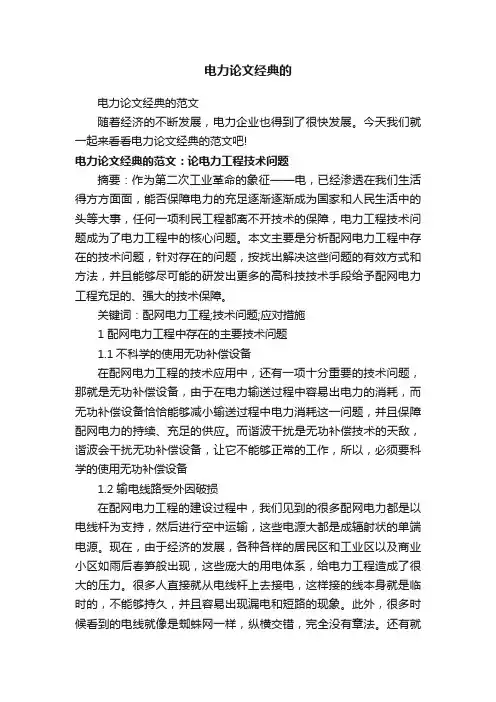 电力论文经典的

电力论文经典的范文

随着经济的不断发展，电力企业也得到了很快发展。今天我们就一起来看看电力论文经典的范文吧!

电力论文经典的范文：论电力工程技术问题

摘要：作为第二次工业革命的象征——电，已经渗透在我们生活得方方面面，能否保障电力的充足逐渐逐渐成为国家和人民生活中的头等大事，任何一项利民工程都离不开技术的保障，电力工程技术问题成为了电力工程中的核心问题。本文主要是分析配网电力工程中存在的技术问题，针对存在的问题，按找出解决这些问题的有效方式和方法，并且能够尽可能的研发出更多的高科技技术手段给予配网电力工程充足的、强大的技术保障。

关键词：配网电力工程;技术问题;应对措施

1 配网电力工程中存在的主要技术问题

1.1 不科学的使用无功补偿设备

在配网电力工程的技术应用中，还有一项十分重要的技术问题，那就是无功补偿设备，由于在电力输送过程中容易出电力的消耗，而无功补偿设备恰恰能够减小输送过程中电力消耗这一问题，并且保障配网电力的持续、充足的供应。而谐波干扰是无功补偿技术的天敌，谐波会干扰无功补偿设备，让它不能够正常的工作，所以，必须要科学的使用无功补偿设备

1.2 输电线路受外因破损

在配网电力工程的建设过程中，我们见到的很多配网电力都是以电线杆为支持，然后进行空中运输，这些电源大都是成辐射状的单端电源。现在，由于经济的发展，各种各样的居民区和工业区以及商业小区如雨后春笋般出现，这些庞大的用电体系，给电力工程造成了很大的压力。很多人直接就从电线杆上去接电，这样接的线本身就是临时的，不能够持久，并且容易出现漏电和短路的现象。此外，很多时候看到的电线就像是蜘蛛网一样，纵横交错，完全没有章法。还有就